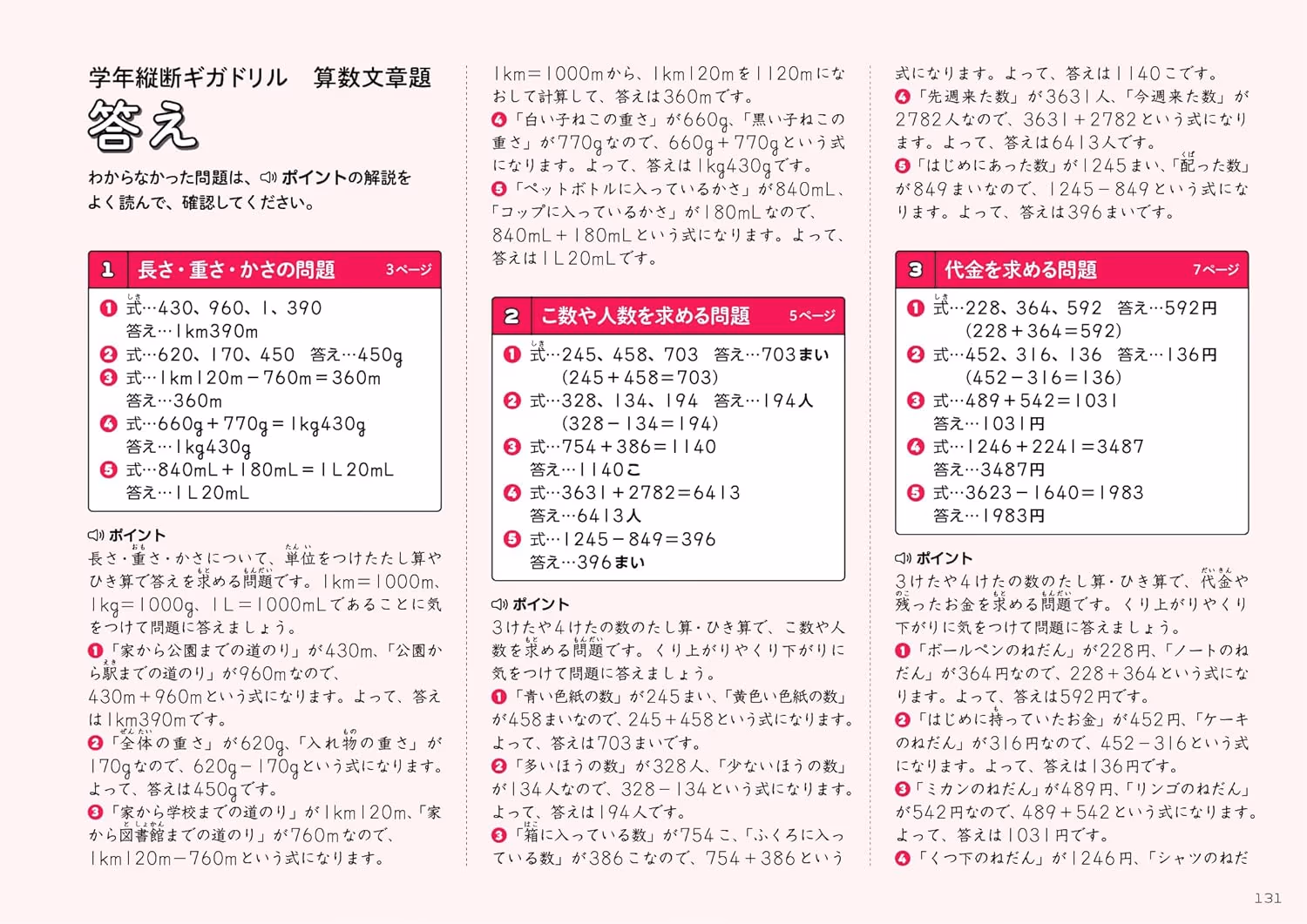 学年縦断ギガドリル 算数文章題

答え

わからなかった問題は、ポイントの解説をよく読んで、確認してください。

1 長さ・重さ・かさの問題 3ページ

❶ 式…430、960、1、390
答え…1km390m
❷ 式…620、170、450 答え…450g
❸ 式…1km120m－760m＝360m
答え…360m
❹ 式…660g＋770g＝1kg430g
答え…1kg430g
❺ 式…840mL＋180mL＝1L20mL
答え…1L20mL

ポイント
長さ・重さ・かさについて、単位をつけたたし算やひき算で答えを求める問題です。1km＝1000m、1kg＝1000g、1L＝1000mLであることに気をつけて問題に答えましょう。
❶「家から公園までの道のり」が430m、「公園から駅までの道のり」が960mなので、430m＋960mという式になります。よって、答えは1km390mです。
❷「全体の重さ」が620g、「入れ物の重さ」が170gなので、620g－170gという式になります。よって、答えは450gです。
❸「家から学校までの道のり」が1km120m、「家から図書館までの道のり」が760mなので、1km120m－760mという式になります。1km＝1000mから、1km120mを1120mになおして計算して、答えは360mです。
❹「白い子ねこの重さ」が660g、「黒い子ねこの重さ」が770gなので、660g＋770gという式になります。よって、答えは1kg430gです。
❺「ペットボトルに入っているかさ」が840mL、「コップに入っているかさ」が180mLなので、840mL＋180mLという式になります。よって、答えは1L20mLです。

2 こ数や人数を求める問題 5ページ

❶ 式…245、458、703 答え…703まい
(245＋458＝703)
❷ 式…328、134、194 答え…194人
(328－134＝194)
❸ 式…754＋386＝1140
答え…1140こ
❹ 式…3631＋2782＝6413
答え…6413人
❺ 式…1245－849＝396
答え…396まい

ポイント
3けたや4けたの数のたし算・ひき算で、こ数や人数を求める問題です。くり上がりやくり下がりに気をつけて問題に答えましょう。
❶「青い色紙の数」が245まい、「黄色い色紙の数」が458まいなので、245＋458という式になります。よって、答えは703まいです。
❷「多いほうの数」が328人、「少ないほうの数」が134人なので、328－134という式になります。よって、答えは194人です。
❸「箱に入っている数」が754こ、「ふくろに入っている数」が386こなので、754＋386という式になります。よって、答えは1140こです。
❹「先週来た数」が3631人、「今週来た数」が2782人なので、3631＋2782という式になります。よって、答えは6413人です。
❺「はじめにあった数」が1245まい、「配った数」が849まいなので、1245－849という式になります。よって、答えは396まいです。

3 代金を求める問題 7ページ

❶ 式…228、364、592 答え…592円
(228＋364＝592)
❷ 式…452、316、136 答え…136円
(452－316＝136)
❸ 式…489＋542＝1031
答え…1031円
❹ 式…1246＋2241＝3487
答え…3487円
❺ 式…3623－1640＝1983
答え…1983円

ポイント
3けたや4けたの数のたし算・ひき算で、代金や残ったお金を求める問題です。くり上がりやくり下がりに気をつけて問題に答えましょう。
❶「ボールペンのねだん」が228円、「ノートのねだん」が364円なので、228＋364という式になります。よって、答えは592円です。
❷「はじめに持っていたお金」が452円、「ケーキのねだん」が316円なので、452－316という式になります。よって、答えは136円です。
❸「ミカンのねだん」が489円、「リンゴのねだん」が542円なので、489＋542という式になります。よって、答えは1031円です。
❹「くつ下のねだん」が1246円、「シャツのねだ

131